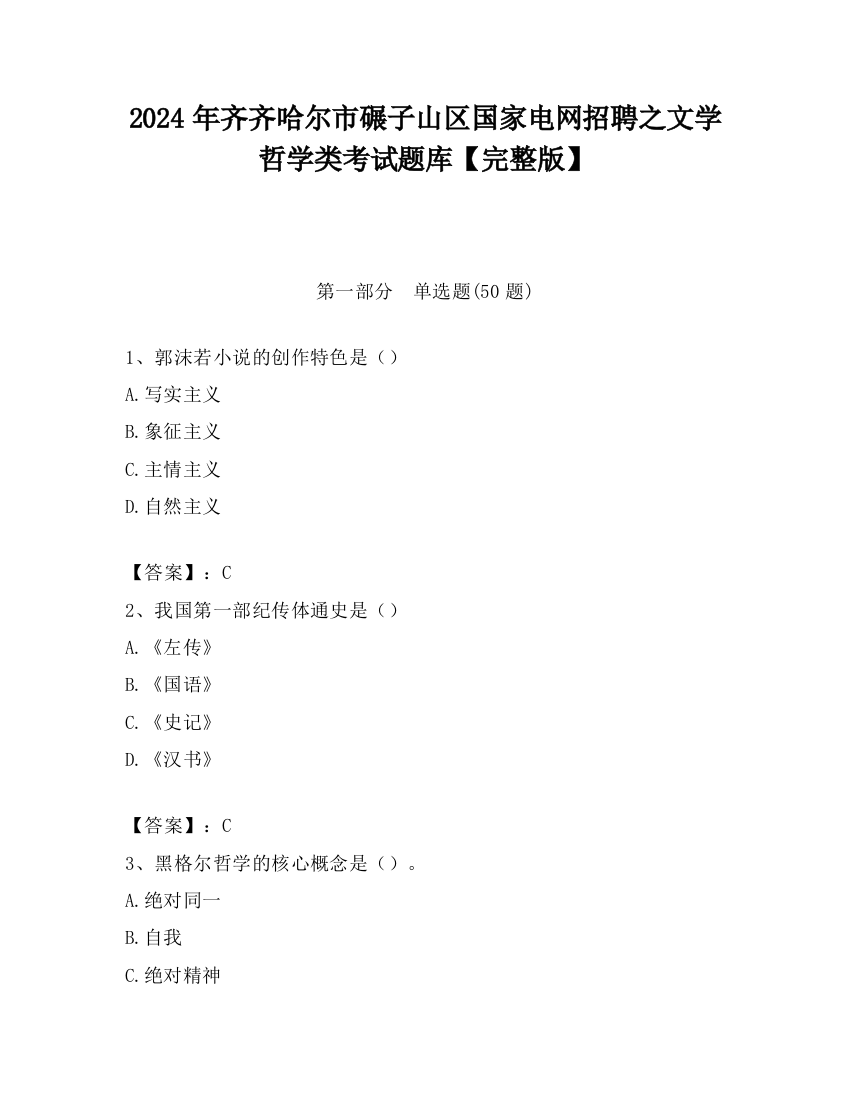 2024 年齐齐哈尔市碾子山区国家电网招聘之文学哲学类考试题库【完整版】

第一部分　单选题(50 题)

1、郭沫若小说的创作特色是（）

A.写实主义

B.象征主义

C.主情主义

D.自然主义

【答案】：C

2、我国第一部纪传体通史是（）

A.《左传》

B.《国语》

C.《史记》

D.《汉书》

【答案】：C

3、黑格尔哲学的核心概念是（）。

A.绝对同一

B.自我

C.绝对精神